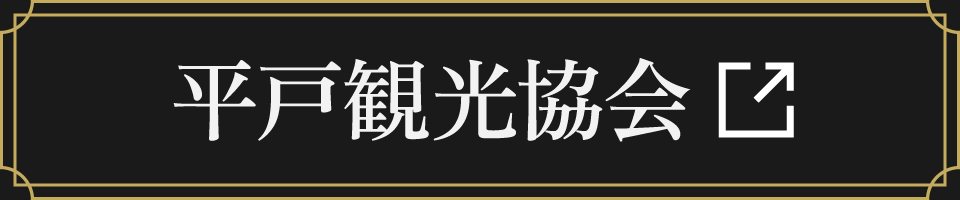 平戸観光協会